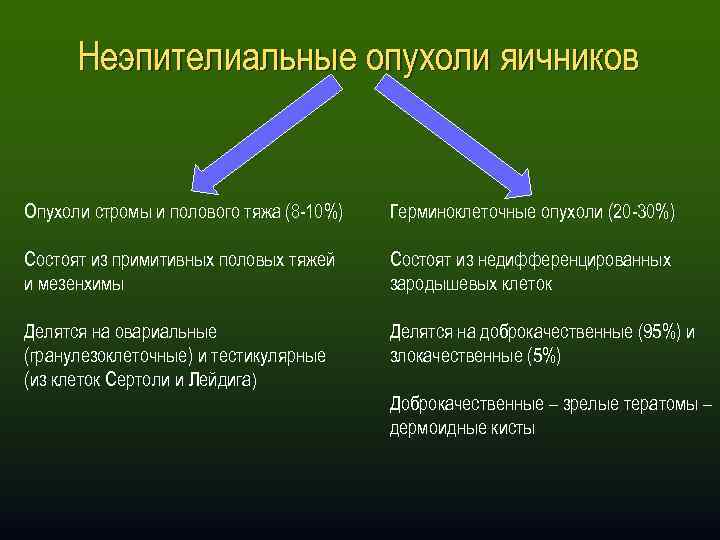 Неэпителиальные опухоли яичников

Опухоли стромы и полового тяжа (8-10%)

Состоят из примитивных половых тяжей и мезенхимы

Делятся на овариальные (гранулезоклеточные) и тестикулярные (из клеток Сертоли и Лейдига)

Герминоклеточные опухоли (20-30%)

Состоят из недифференцированных зародышевых клеток

Делятся на доброкачественные (95%) и злокачественные (5%)

Доброкачественные – зрелые тератомы – дермоидные кисты